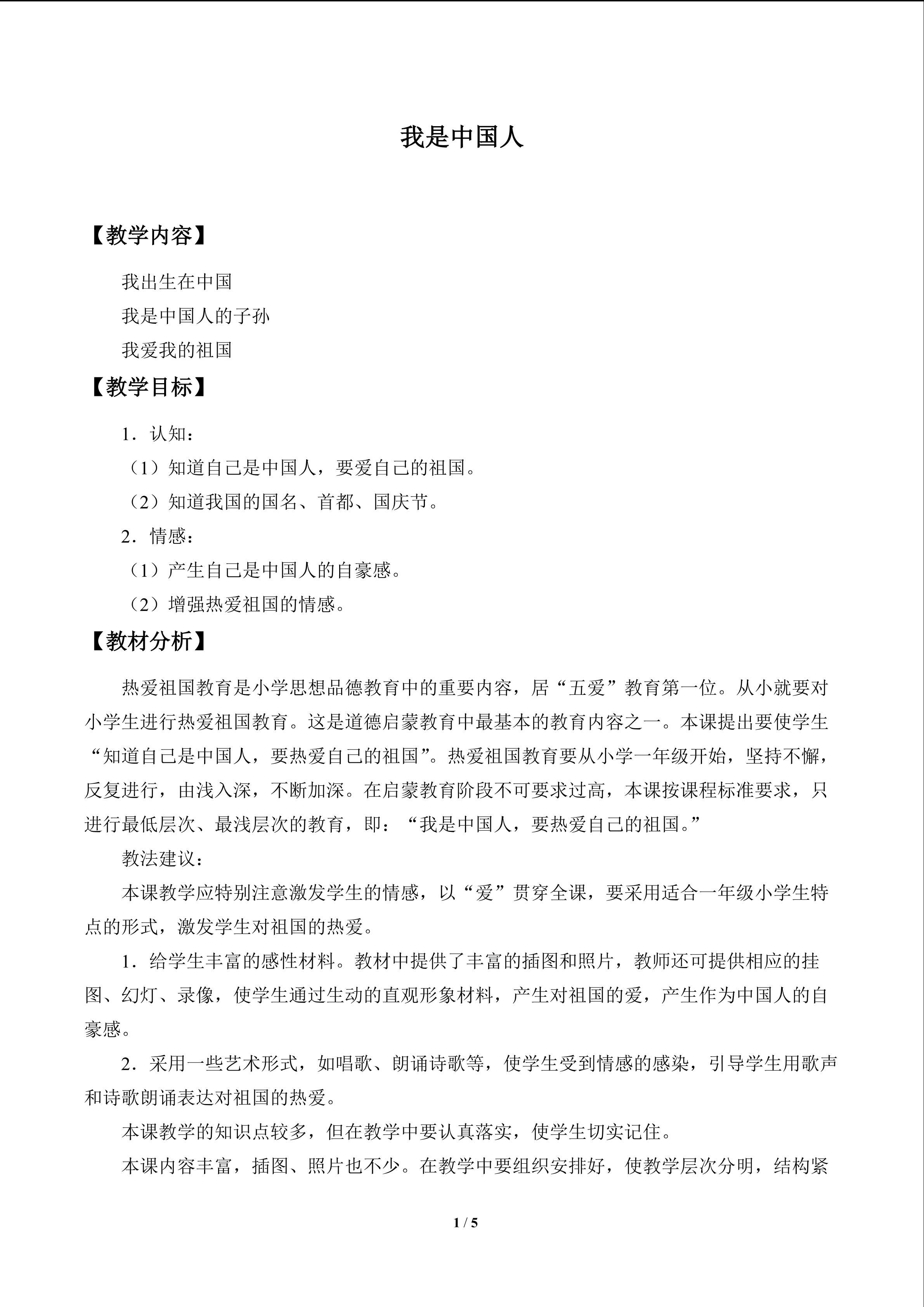 我是中国人

【教学内容】

我出生在中国
我是中国人的子孙
我爱我的祖国

【教学目标】

1．认知：
（1）知道自己是中国人，要爱自己的祖国。
（2）知道我国的国名、首都、国庆节。
2．情感：
（1）产生自己是中国人的自豪感。
（2）增强热爱祖国的情感。

【教材分析】

热爱祖国教育是小学思想品德教育中的重要内容，居“五爱”教育第一位。从小就要对小学生进行热爱祖国教育。这是道德启蒙教育中最基本的教育内容之一。本课提出要使学生“知道自己是中国人，要热爱自己的祖国”。热爱祖国教育要从小学一年级开始，坚持不懈，反复进行，由浅入深，不断加深。在启蒙教育阶段不可要求过高，本课按课程标准要求，只进行最低层次、最浅层次的教育，即：“我是中国人，要热爱自己的祖国。”

教法建议：

本课教学应特别注意激发学生的情感，以“爱”贯穿全课，要采用适合一年级小学生特点的形式，激发学生对祖国的热爱。

1．给学生丰富的感性材料。教材中提供了丰富的插图和照片，教师还可提供相应的挂图、幻灯、录像，使学生通过生动的直观形象材料，产生对祖国的爱，产生作为中国人的自豪感。

2．采用一些艺术形式，如唱歌、朗诵诗歌等，使学生受到情感的感染，引导学生用歌声和诗歌朗诵表达对祖国的热爱。

本课教学的知识点较多，但在教学中要认真落实，使学生切实记住。

本课内容丰富，插图、照片也不少。在教学中要组织安排好，使教学层次分明，结构紧

1 / 5